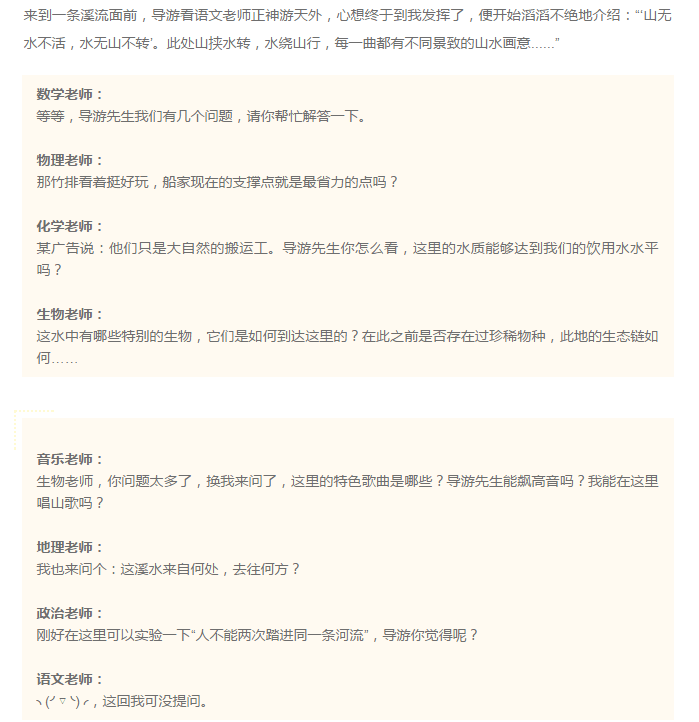 来到一条溪流面前，导游看语文老师正神游天外，心想终于到我发挥了，便开始滔滔不绝地介绍：“‘山无水不活，水无山不转’。此处山挟水转，水绕山行，每一曲都有不同景致的山水画意……”

数学老师：
等等，导游先生我们有几个问题，请你帮忙解答一下。

物理老师：
那竹排看着挺好玩，船家现在的支撑点就是最省力的点吗？

化学老师：
某广告说：他们只是大自然的搬运工。导游先生你怎么看，这里的水质能够达到我们的饮用水水平吗？

生物老师：
这水中有哪些特别的生物，它们是如何到达这里的？在此之前是否存在过珍稀物种，此地的生态链如何……

音乐老师：
生物老师，你问题太多了，换我来问了，这里的特色歌曲是哪些？导游先生能飙高音吗？我能在这里唱山歌吗？

地理老师：
我也来问个：这溪水来自何处，去往何方？

政治老师：
刚好在这里可以实验一下“人不能两次踏进同一条河流”，导游你觉得呢？

语文老师：
╮(╯▽╰)╭，这回我可没提问。